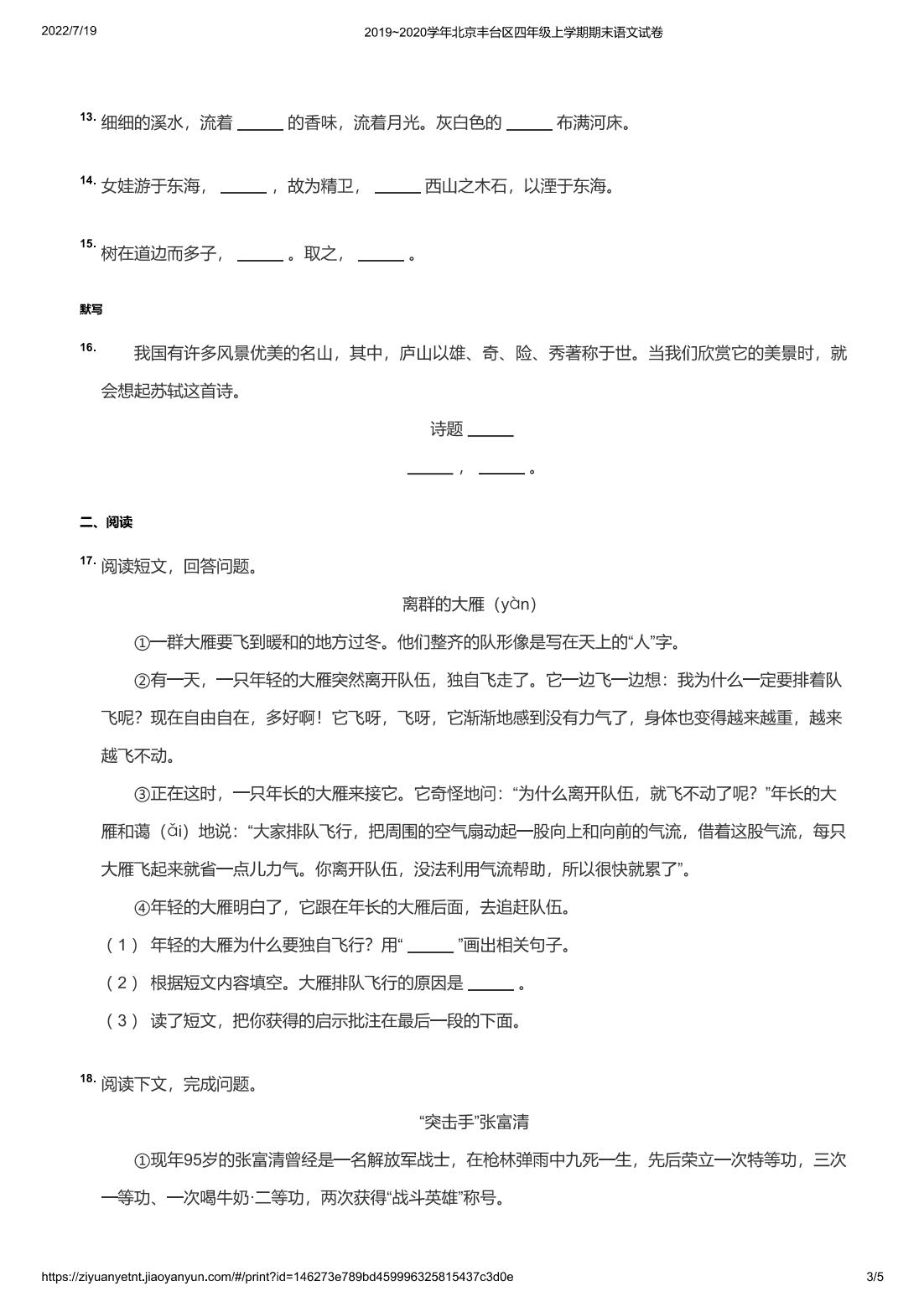 2022/7/19 2019~2020学年北京丰台区四年级上学期期末语文试卷

13. 细细的溪水，流着 ______ 的香味，流着月光。灰白色的 ______ 布满河床。

14. 女娃游于东海， ______ ，故为精卫， ______ 西山之木石，以湮于东海。

15. 树在道边而多子， ______ 。取之， ______ 。

默写

16. 我国有许多风景优美的名山，其中，庐山以雄、奇、险、秀著称于世。当我们欣赏它的美景时，就会想起苏轼这首诗。

诗题 ______

______ ， ______ 。

二、阅读

17. 阅读短文，回答问题。

离群的大雁（yàn）

①一群大雁要飞到暖和的地方过冬。他们整齐的队形像是写在天上的“人”字。

②有一天，一只年轻的大雁突然离开队伍，独自飞走了。它一边飞一边想：我为什么一定要排着队飞呢？现在自由自在，多好啊！它飞呀，飞呀，它渐渐地感到没有力气了，身体也变得越来越重，越来越飞不动。

③正在这时，一只年长的大雁来接它。它奇怪地问：“为什么离开队伍，就飞不动了呢？”年长的大雁和蔼（ǎi）地说：“大家排队飞行，把周围的空气扇动起一股向上和向前的气流，借着这股气流，每只大雁飞起来就省一点儿力气。你离开队伍，没法利用气流帮助，所以很快就累了”。

④年轻的大雁明白了，它跟在年长的大雁后面，去追赶队伍。

（1） 年轻的大雁为什么要独自飞行？用“ ______ ”画出相关句子。

（2） 根据短文内容填空。大雁排队飞行的原因是 ______ 。

（3） 读了短文，把你获得的启示批注在最后一段的下面。

18. 阅读下文，完成问题。

“突击手”张富清

①现年95岁的张富清曾经是一名解放军战士，在枪林弹雨中九死一生，先后荣立一次特等功，三次一等功、一次喝牛奶·二等功，两次获得“战斗英雄”称号。

https://ziyuanyetnt.jiaoyanyun.com/#/print?id=146273e789bd459996325815437c3d0e 3/5